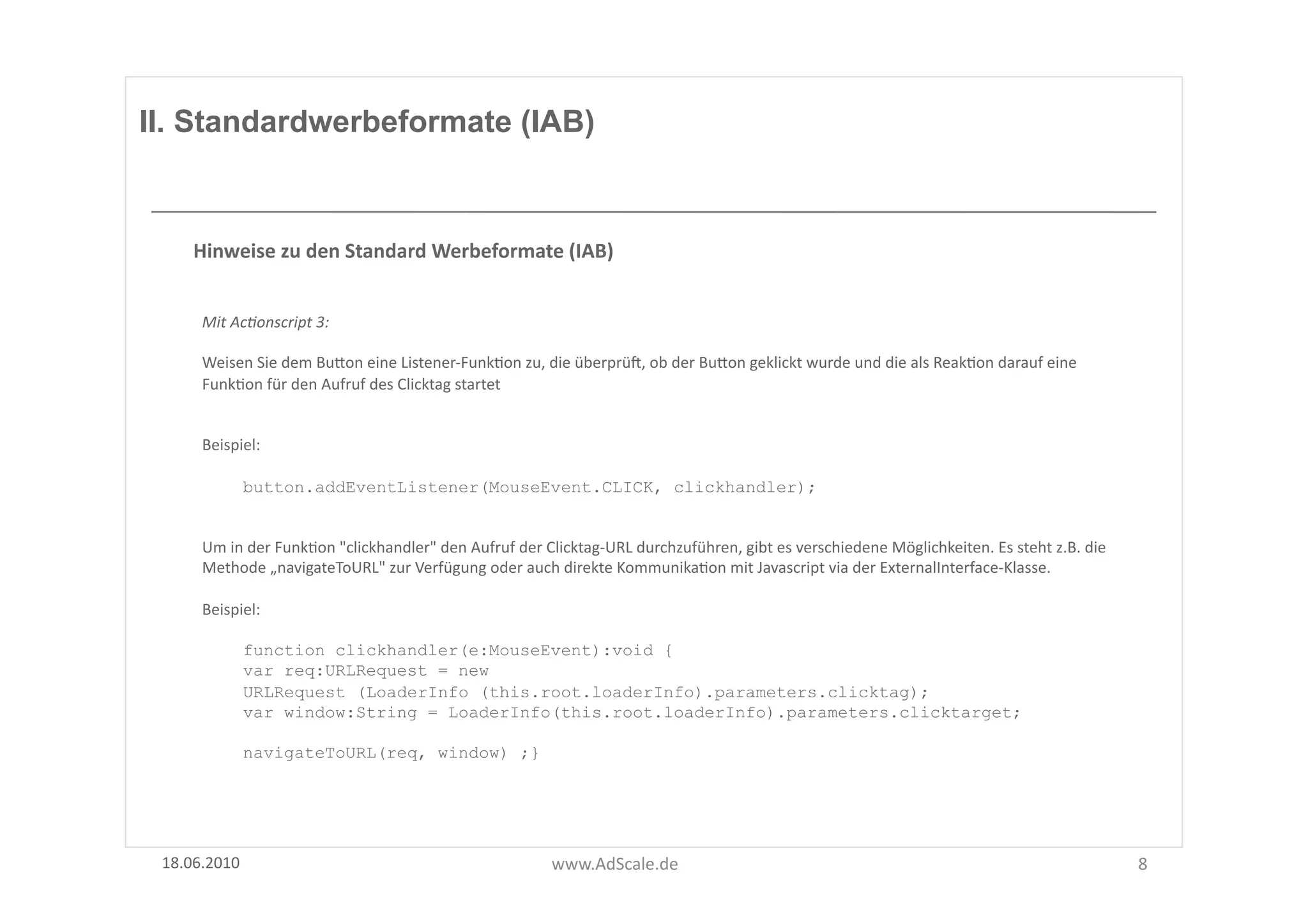 II. Standardwerbeformate (IAB)

Hinweise zu den Standard Werbeformate (IAB)

Mit Actionscript 3:

Weisen Sie dem Button eine Listener-Funktion zu, die überprüft, ob der Button geklickt wurde und die als Reaktion darauf eine Funktion für den Aufruf des Clicktag startet

Beispiel:

button.addEventListener(MouseEvent.CLICK, clickhandler);

Um in der Funktion "clickhandler" den Aufruf der Clicktag-URL durchzuführen, gibt es verschiedene Möglichkeiten. Es steht z.B. die Methode „navigateToURL" zur Verfügung oder auch direkte Kommunikation mit Javascript via der ExternalInterface-Klasse.

Beispiel:

function clickhandler(e:MouseEvent):void {
var req:URLRequest = new
URLRequest (LoaderInfo (this.root.loaderInfo).parameters.clicktag);
var window:String = LoaderInfo(this.root.loaderInfo).parameters.clicktarget;

navigateToURL(req, window) ;}

18.06.2010
www.AdScale.de
8